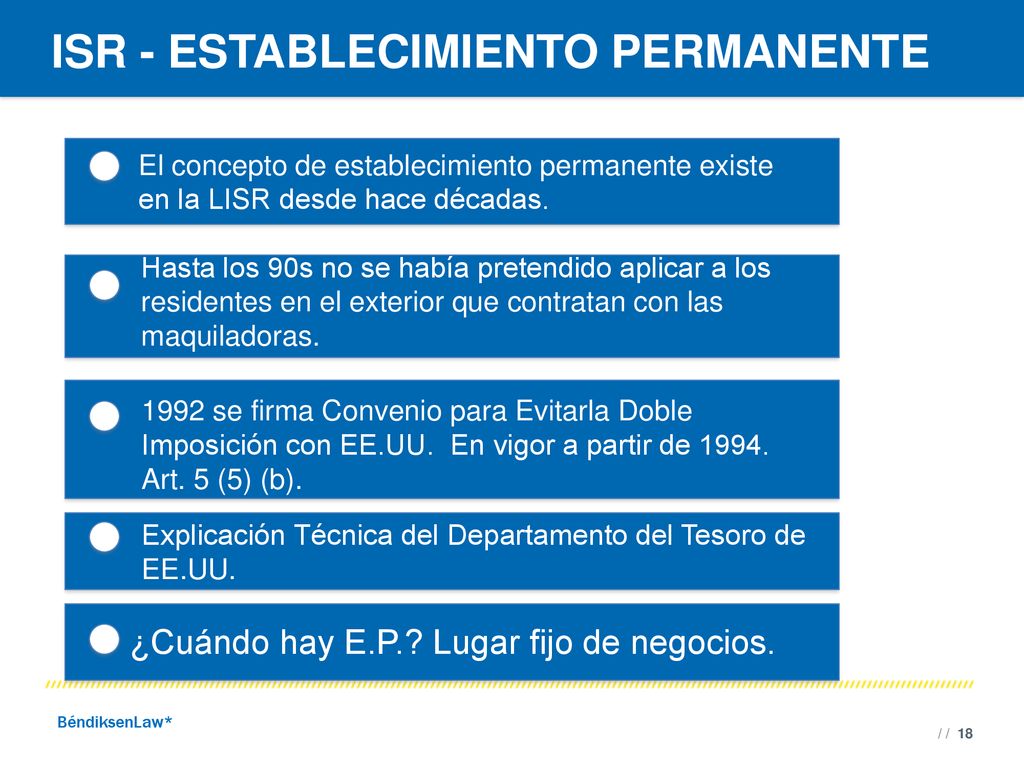 ISR - ESTABLECIMIENTO PERMANENTE

El concepto de establecimiento permanente existe en la LISR desde hace décadas.

Hasta los 90s no se había pretendido aplicar a los residentes en el exterior que contratan con las maquiladoras.

1992 se firma Convenio para Evitarla Doble Imposición con EE.UU. En vigor a partir de 1994. Art. 5 (5) (b).

Explicación Técnica del Departamento del Tesoro de EE.UU.

¿Cuándo hay E.P.? Lugar fijo de negocios.

BéndiksenLaw*

/ / 18